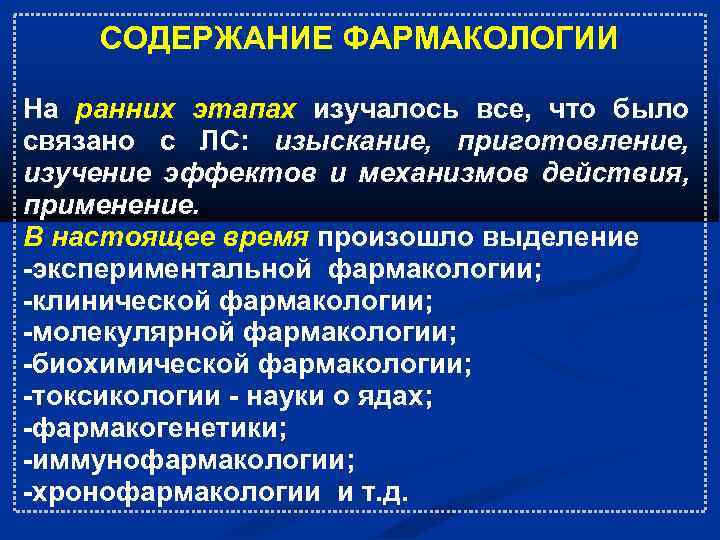 СОДЕРЖАНИЕ ФАРМАКОЛОГИИ

На ранних этапах изучалось все, что было связано с ЛС: изыскание, приготовление, изучение эффектов и механизмов действия, применение.

В настоящее время произошло выделение
-экспериментальной фармакологии;
-клинической фармакологии;
-молекулярной фармакологии;
-биохимической фармакологии;
-токсикологии - науки о ядах;
-фармакогенетики;
-иммунофармакологии;
-хронофармакологии и т.д.